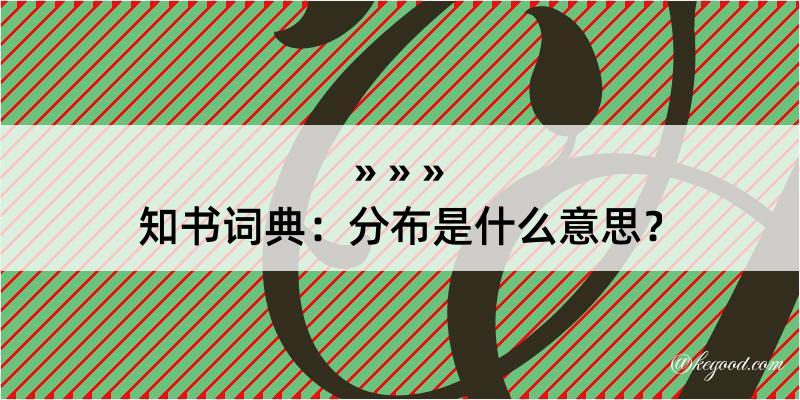 » » »
知书词典：分布是什么意思？
@kegood.com